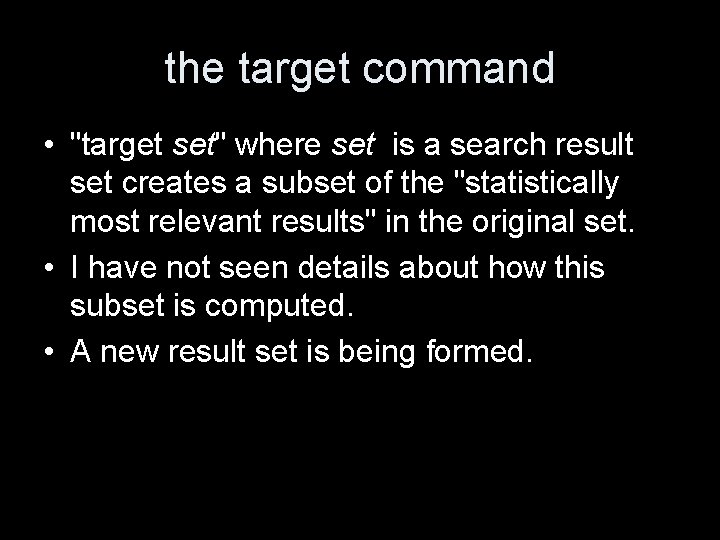 the target command

• "target set" where set is a search result set creates a subset of the "statistically most relevant results" in the original set.

• I have not seen details about how this subset is computed.

• A new result set is being formed.